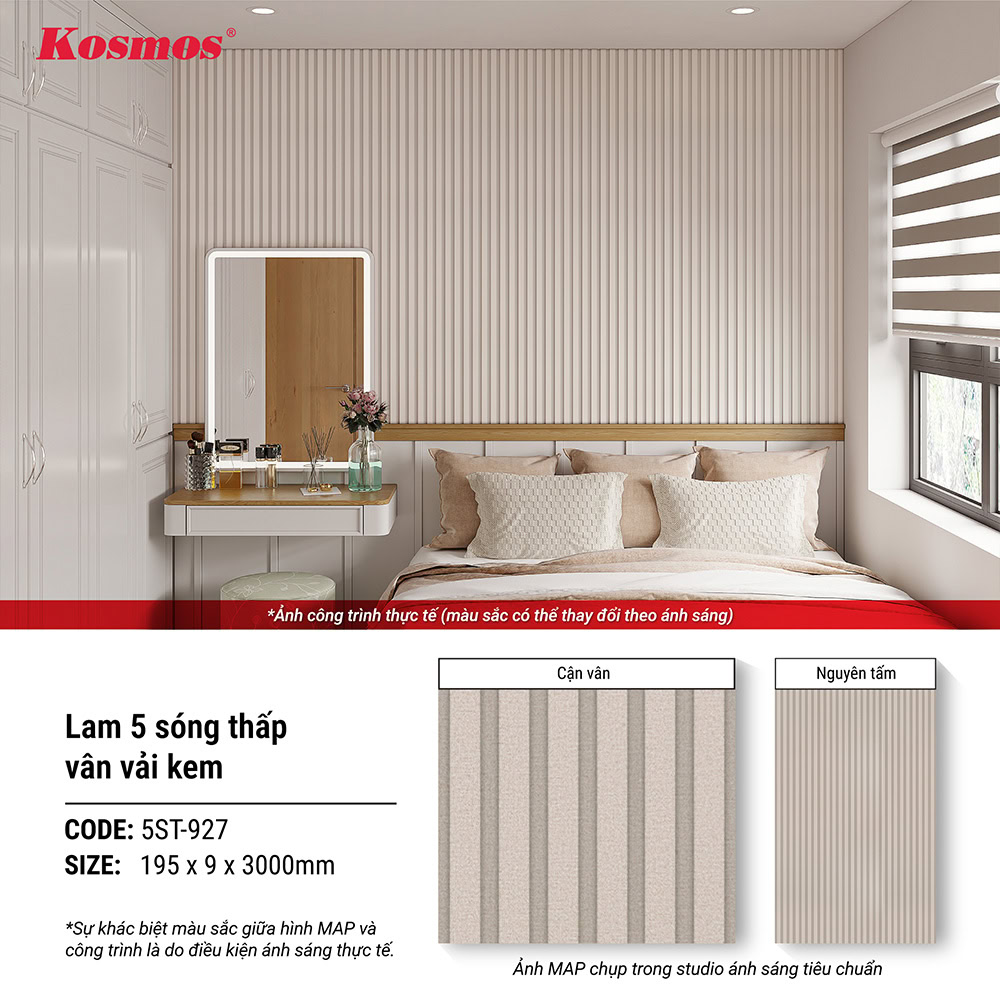 Kosmos®

*Ảnh công trình thực tế (màu sắc có thể thay đổi theo ánh sáng)

Lam 5 sóng thấp vân vải kem

CODE: 5ST-927
SIZE: 195 x 9 x 3000mm

*Sự khác biệt màu sắc giữa hình MAP và công trình là do điều kiện ánh sáng thực tế.

Cận vân

Nguyên tấm

Ảnh MAP chụp trong studio ánh sáng tiêu chuẩn